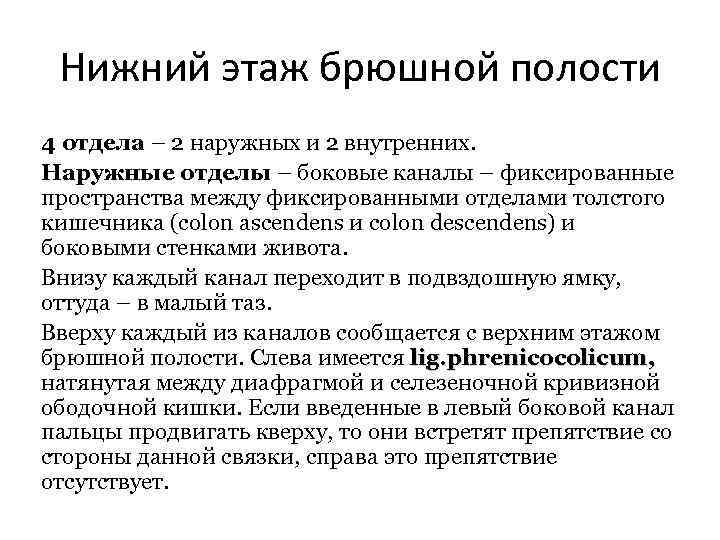 Нижний этаж брюшной полости

4 отдела – 2 наружных и 2 внутренних.

Наружные отделы – боковые каналы – фиксированные пространства между фиксированными отделами толстого кишечника (colon ascendens и colon descendens) и боковыми стенками живота.

Внизу каждый канал переходит в подвздошную ямку, оттуда – в малый таз.

Вверху каждый из каналов сообщается с верхним этажом брюшной полости. Слева имеется lig.phrenicocolicum, натянутая между диафрагмой и селезеночной кривизной ободочной кишки. Если введенные в левый боковой канал пальцы продвигать кверху, то они встретят препятствие со стороны данной связки, справа это препятствие отсутствует.